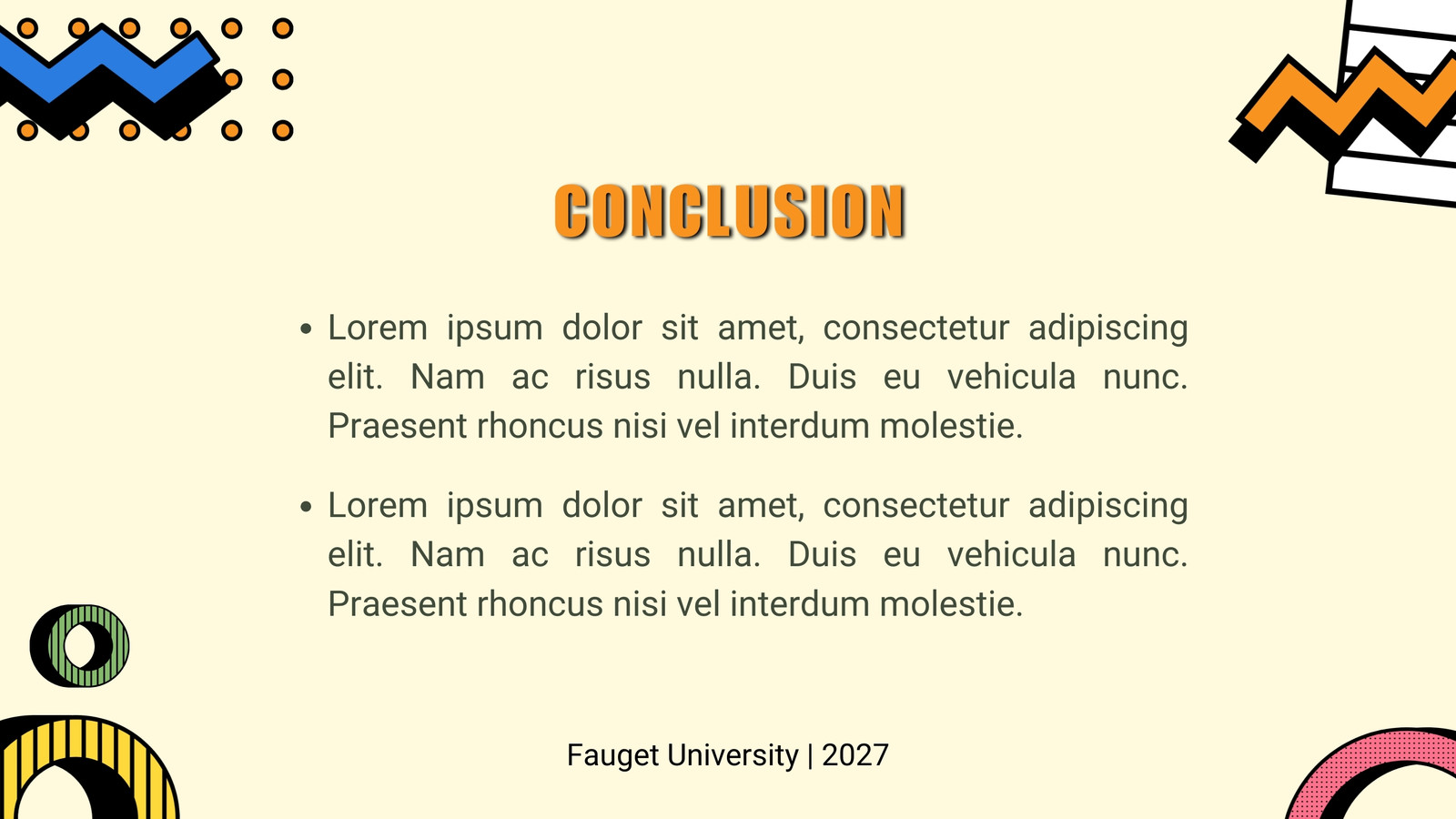 CONCLUSION

• Lorem ipsum dolor sit amet, consectetur adipiscing elit. Nam ac risus nulla. Duis eu vehicula nunc. Praesent rhoncus nisi vel interdum molestie.

• Lorem ipsum dolor sit amet, consectetur adipiscing elit. Nam ac risus nulla. Duis eu vehicula nunc. Praesent rhoncus nisi vel interdum molestie.

Fauget University | 2027